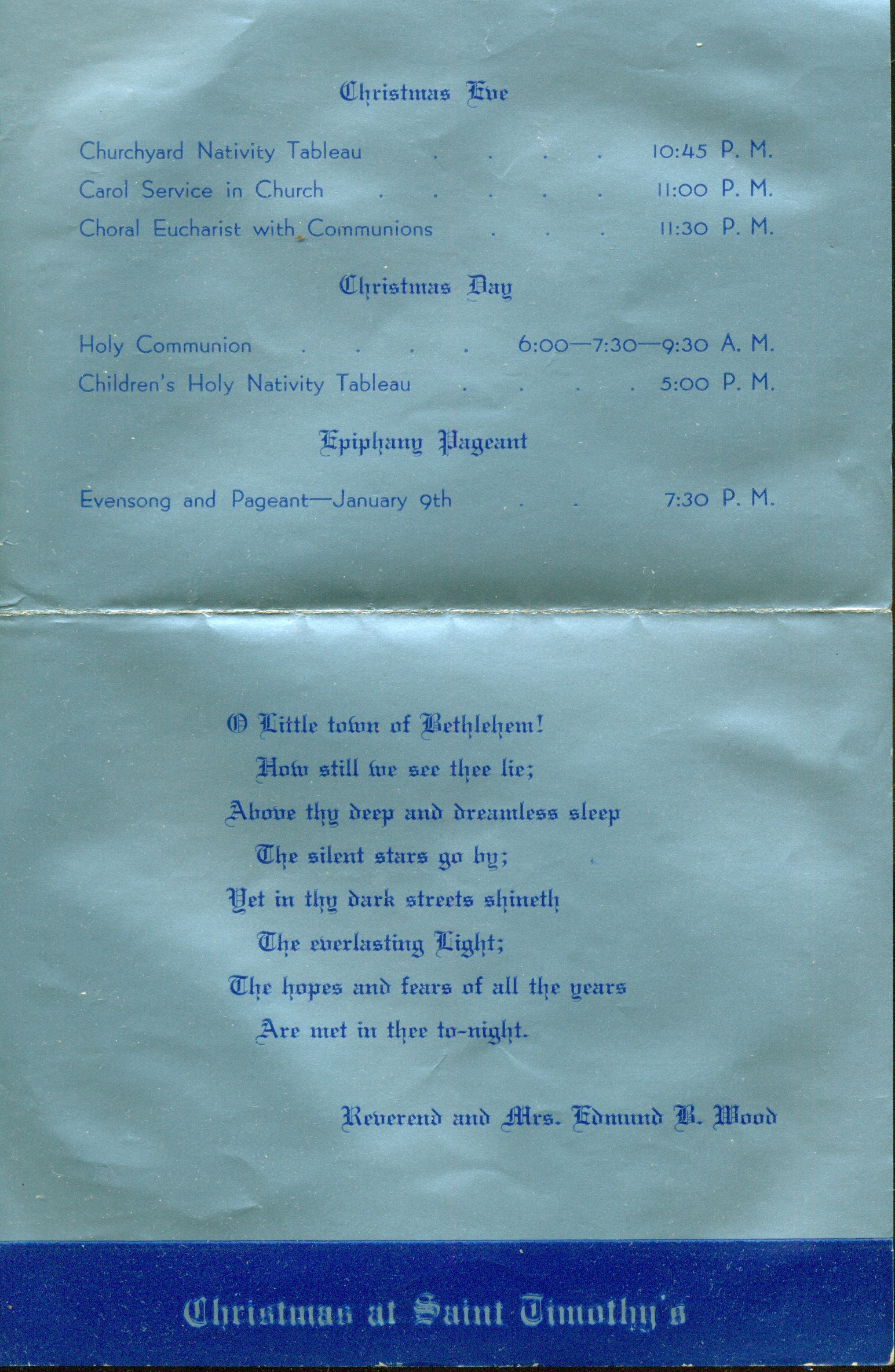 Christmas Eve

Churchyard Nativity Tableau 10:45 P. M.

Carol Service in Church 11:00 P. M.

Choral Eucharist with Communions 11:30 P. M.

Christmas Day

Holy Communion 6:00—7:30—9:30 A. M.

Children's Holy Nativity Tableau 5:00 P. M.

Epiphany Pageant

Evensong and Pageant—January 9th 7:30 P. M.

O Little town of Bethlehem!
How still we see thee lie;
Above thy deep and dreamless sleep
The silent stars go by;
Yet in thy dark streets shineth
The everlasting Light;
The hopes and fears of all the years
Are met in thee to-night.

Reverend and Mrs. Edmund B. Wood

Christmas at Saint Timothy's